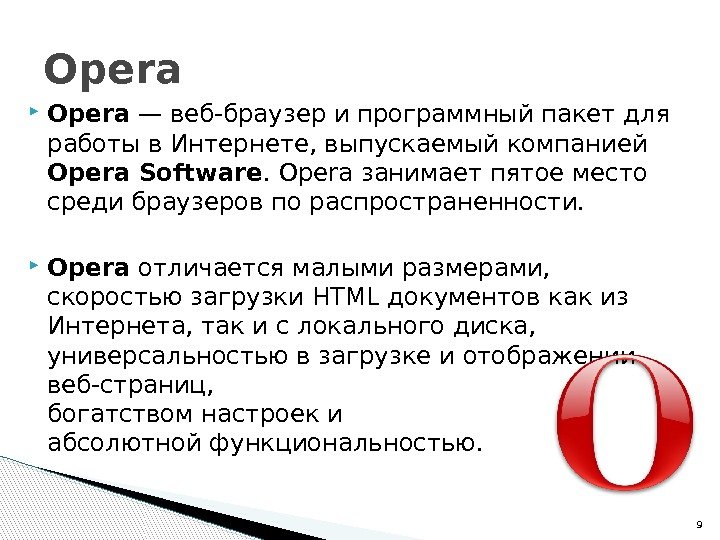 Opera

Opera — веб-браузер и программный пакет для работы в Интернете, выпускаемый компанией Opera Software. Opera занимает пятое место среди браузеров по распространенности.

Opera отличается малыми размерами, скоростью загрузки HTML документов как из Интернета, так и с локального диска, универсальностью в загрузке и отображении веб-страниц, богатством настроек и абсолютной функциональностью.

9